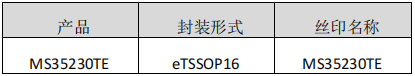 | 产品 | 封装形式 | 丝印名称 |
|---|---|---|
| MS35230TE | eTSSOP16 | MS35230TE |